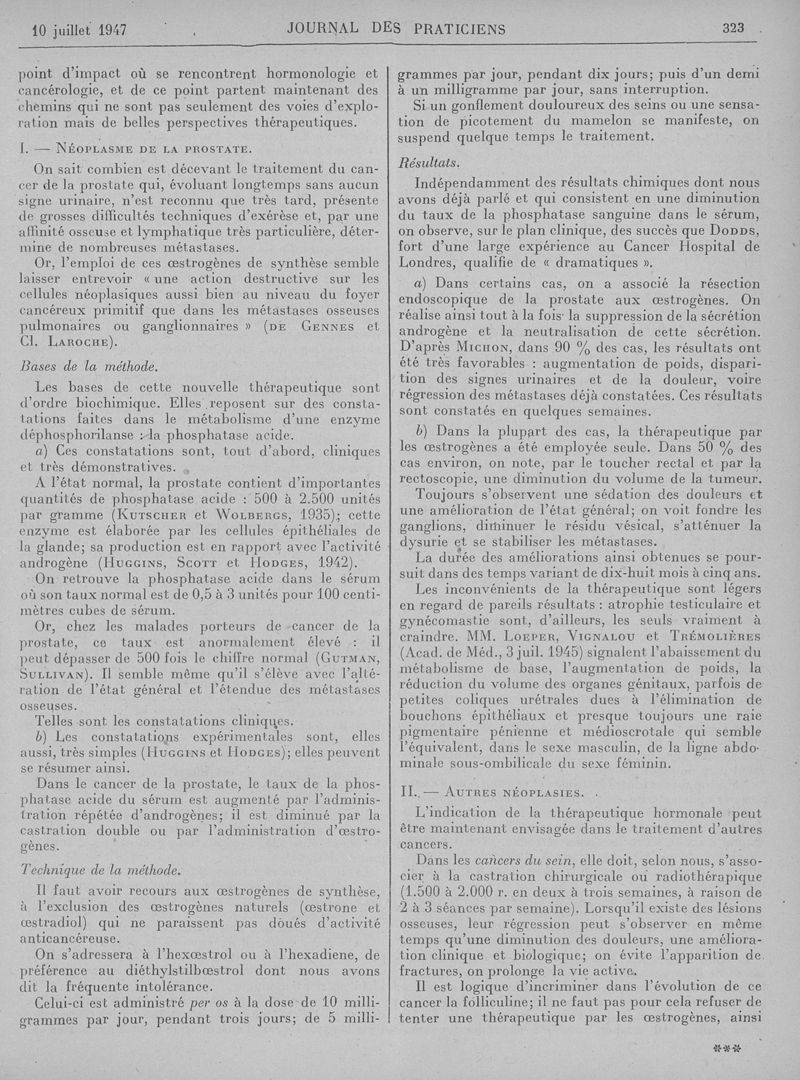 10 juillet 1947 JOURNAL DES PRATICIENS 323

point d'impact où se rencontrent hormonologie et cancérologie, et de ce point partent maintenant des chemins qui ne sont pas seulement des voies d'exploration mais de belles perspectives thérapeutiques.

I. — Néoplasme de la prostate.

On sait combien est décevant le traitement du cancer de la prostate qui, évoluant longtemps sans aucun signe urinaire, n'est reconnu que très tard, présente de grosses difficultés techniques d'exérèse et, par une affinité osseuse et lymphatique très particulière, détermine de nombreuses métastases.

Or, l'emploi de ces œstrogènes de synthèse semble laisser entrevoir « une action destructive sur les cellules néoplasiques aussi bien au niveau du foyer cancéreux primitif que dans les métastases osseuses pulmonaires ou ganglionnaires » (de Gennes et Cl. Laroche).

Bases de la méthode.

Les bases de cette nouvelle thérapeutique sont d'ordre biochimique. Elles reposent sur des constatations faites dans le métabolisme d'une enzyme déphosphorilanse : la phosphatase acide.

a) Ces constatations sont, tout d'abord, cliniques et très démonstratives.

A l'état normal, la prostate contient d'importantes quantités de phosphatase acide : 500 à 2.500 unités par gramme (Kutscher et Wolbergs, 1935); cette enzyme est élaborée par les cellules épithéliales de la glande; sa production est en rapport avec l'activité androgène (Huggins, Scott et Hodges, 1942).

On retrouve la phosphatase acide dans le sérum où son taux normal est de 0,5 à 3 unités pour 100 centimètres cubes de sérum.

Or, chez les malades porteurs de cancer de la prostate, ce taux est anormalement élevé : il peut dépasser de 500 fois le chiffre normal (Gutman, Sullivan). Il semble même qu'il s'élève avec l'altération de l'état général et l'étendue des métastases osseuses.

Telles sont les constatations cliniques.

b) Les constatations expérimentales sont, elles aussi, très simples (Huggins et Hodges); elles peuvent se résumer ainsi.

Dans le cancer de la prostate, le taux de la phosphatase acide du sérum est augmenté par l'administration répétée d'androgènes; il est diminué par la castration double ou par l'administration d'œstrogènes.

Technique de la méthode.

Il faut avoir recours aux œstrogènes de synthèse, à l'exclusion des œstrogènes naturels (œstrone et œstradiol) qui ne paraissent pas doués d'activité anticancéreuse.

On s'adressera à l'hexœstrol ou à l'hexadiene, de préférence au diéthylstilbœstrol dont nous avons dit la fréquente intolérance.

Celui-ci est administré per os à la dose de 10 milligrammes par jour, pendant trois jours; de 5 milligrammes par jour, pendant dix jours; puis d'un demi à un milligramme par jour, sans interruption.

Si un gonflement douloureux des seins ou une sensation de picotement du mamelon se manifeste, on suspend quelque temps le traitement.

Résultats.

Indépendamment des résultats chimiques dont nous avons déjà parlé et qui consistent en une diminution du taux de la phosphatase sanguine dans le sérum, on observe, sur le plan clinique, des succès que Dodds, fort d'une large expérience au Cancer Hospital de Londres, qualifie de « dramatiques ».

a) Dans certains cas, on a associé la résection endoscopique de la prostate aux œstrogènes. On réalise ainsi tout à la fois la suppression de la sécrétion androgène et la neutralisation de cette sécrétion. D'après Michon, dans 90 % des cas, les résultats ont été très favorables : augmentation de poids, disparition des signes urinaires et de la douleur, voire régression des métastases déjà constatées. Ces résultats sont constatés en quelques semaines.

b) Dans la plupart des cas, la thérapeutique par les œstrogènes a été employée seule. Dans 50 % des cas environ, on note, par le toucher rectal et par la rectoscopie, une diminution du volume de la tumeur.

Toujours s'observent une sédation des douleurs et une amélioration de l'état général; on voit fondre les ganglions, diminuer le résidu vésical, s'atténuer la dysurie et se stabiliser les métastases.

La durée des améliorations ainsi obtenues se poursuit dans des temps variant de dix-huit mois à cinq ans.

Les inconvénients de la thérapeutique sont légers en regard de pareils résultats : atrophie testiculaire et gynécomastie sont, d'ailleurs, les seuls vraiment à craindre. MM. Loeper, Vignalou et Trémolières (Acad. de Méd., 3 juil. 1945) signalent l'abaissement du métabolisme de base, l'augmentation de poids, la réduction du volume des organes génitaux, parfois de petites coliques urétrales dues à l'élimination de bouchons épithéliaux et presque toujours une raie pigmentaire pénienne et médioscrotale qui semble l'équivalent, dans le sexe masculin, de la ligne abdominale sous-ombilicale du sexe féminin.

II. — Autres néoplasies.

L'indication de la thérapeutique hormonale peut être maintenant envisagée dans le traitement d'autres cancers.

Dans les cancers du sein, elle doit, selon nous, s'associer à la castration chirurgicale ou radiothérapique (1.500 à 2.000 r. en deux à trois semaines, à raison de 2 à 3 séances par semaine). Lorsqu'il existe des lésions osseuses, leur régression peut s'observer en même temps qu'une diminution des douleurs, une amélioration clinique et biologique; on évite l'apparition de fractures, on prolonge la vie active.

Il est logique d'incriminer dans l'évolution de ce cancer la folliculine; il ne faut pas pour cela refuser de tenter une thérapeutique par les œstrogènes, ainsi

***